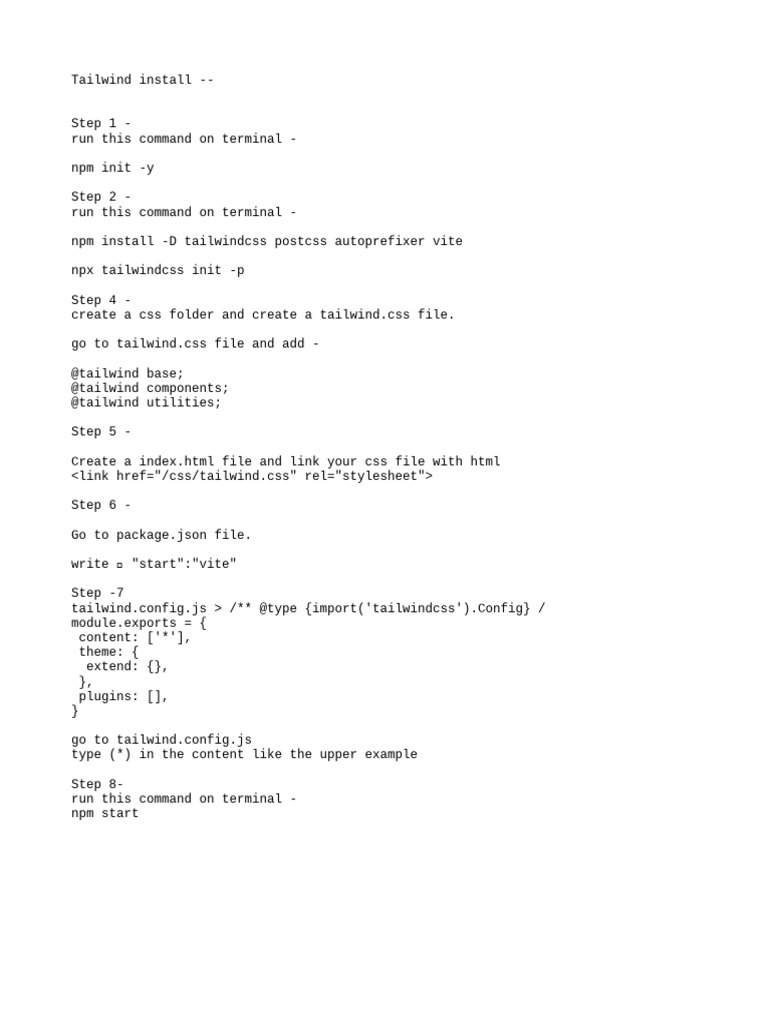 Tailwind install --

Step 1 -
run this command on terminal -

npm init -y

Step 2 -
run this command on terminal -

npm install -D tailwindcss postcss autoprefixer vite

npx tailwindcss init -p

Step 4 -
create a css folder and create a tailwind.css file.

go to tailwind.css file and add -

@tailwind base;
@tailwind components;
@tailwind utilities;

Step 5 -

Create a index.html file and link your css file with html
<link href="/css/tailwind.css" rel="stylesheet">

Step 6 -

Go to package.json file.

write ▫ "start":"vite"

Step -7
tailwind.config.js > /** @type {import('tailwindcss').Config} /
module.exports = {
 content: ['*'],
 theme: {
  extend: {},
 },
 plugins: [],
}

go to tailwind.config.js
type (*) in the content like the upper example

Step 8-
run this command on terminal -
npm start